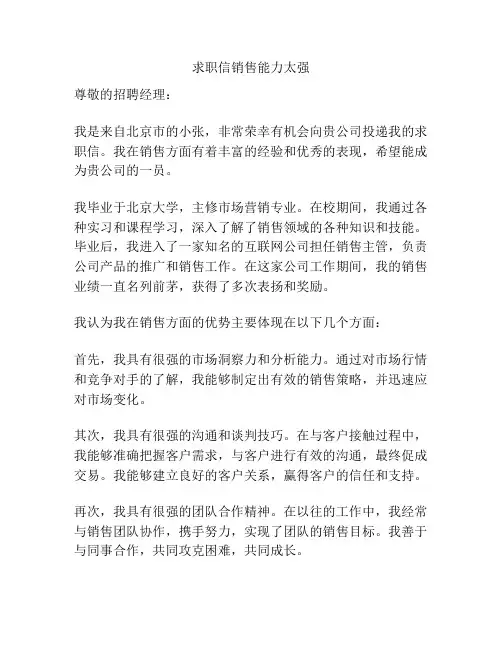 求职信销售能力太强

尊敬的招聘经理：

我是来自北京市的小张，非常荣幸有机会向贵公司投递我的求职信。我在销售方面有着丰富的经验和优秀的表现，希望能成为贵公司的一员。

我毕业于北京大学，主修市场营销专业。在校期间，我通过各种实习和课程学习，深入了解了销售领域的各种知识和技能。毕业后，我进入了一家知名的互联网公司担任销售主管，负责公司产品的推广和销售工作。在这家公司工作期间，我的销售业绩一直名列前茅，获得了多次表扬和奖励。

我认为我在销售方面的优势主要体现在以下几个方面：

首先，我具有很强的市场洞察力和分析能力。通过对市场行情和竞争对手的了解，我能够制定出有效的销售策略，并迅速应对市场变化。

其次，我具有很强的沟通和谈判技巧。在与客户接触过程中，我能够准确把握客户需求，与客户进行有效的沟通，最终促成交易。我能够建立良好的客户关系，赢得客户的信任和支持。

再次，我具有很强的团队合作精神。在以往的工作中，我经常与销售团队协作，携手努力，实现了团队的销售目标。我善于与同事合作，共同攻克困难，共同成长。